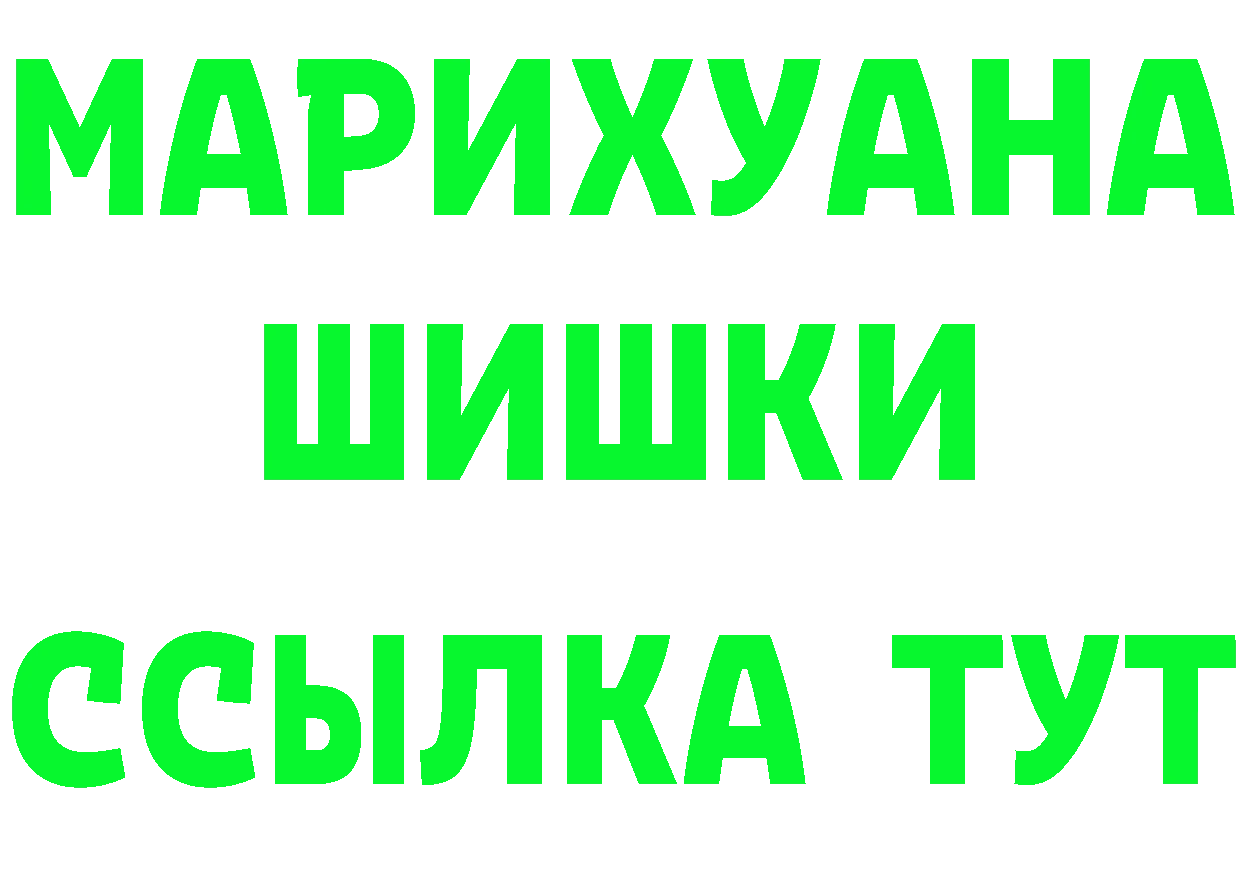 МАРИХУАНА
ШИШКИ
ССЫЛКА ТУТ